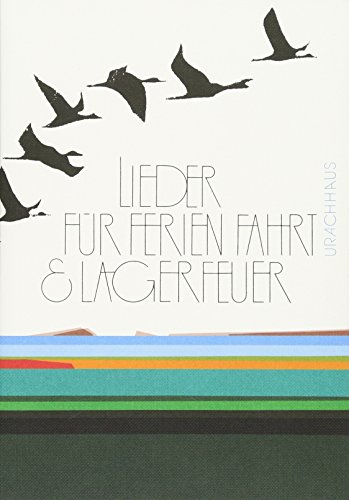 LIEDER
FÜR FERIEN FAHRT
& LAGERFEUER

URACHHAUS